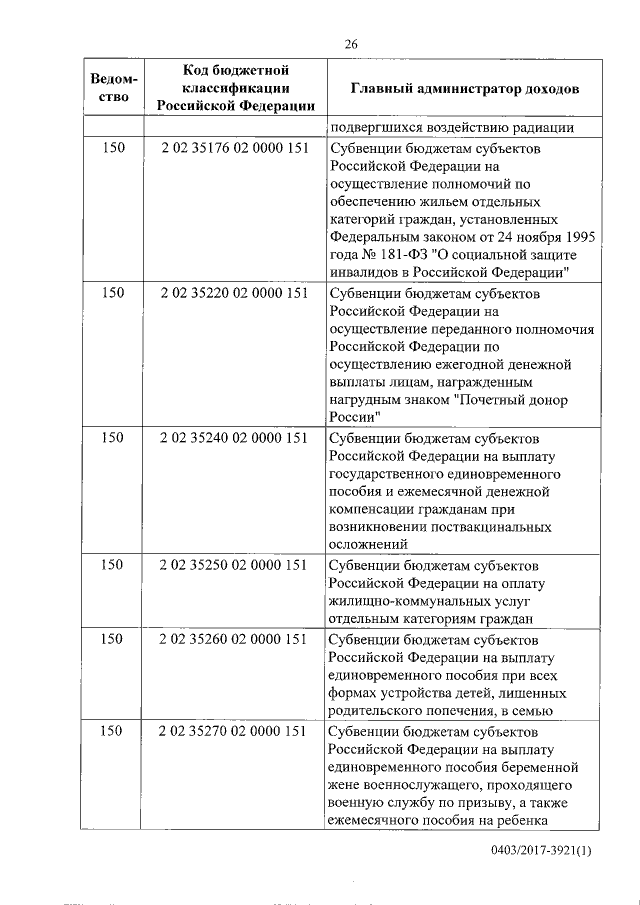 26

| Ведомство | Код бюджетной классификации Российской Федерации | Главный администратор доходов |
|---|---|---|
| | | подвергшихся воздействию радиации |
| 150 | 2 02 35176 02 0000 151 | Субвенции бюджетам субъектов Российской Федерации на осуществление полномочий по обеспечению жильем отдельных категорий граждан, установленных Федеральным законом от 24 ноября 1995 года № 181-ФЗ "О социальной защите инвалидов в Российской Федерации" |
| 150 | 2 02 35220 02 0000 151 | Субвенции бюджетам субъектов Российской Федерации на осуществление переданного полномочия Российской Федерации по осуществлению ежегодной денежной выплаты лицам, награжденным нагрудным знаком "Почетный донор России" |
| 150 | 2 02 35240 02 0000 151 | Субвенции бюджетам субъектов Российской Федерации на выплату государственного единовременного пособия и ежемесячной денежной компенсации гражданам при возникновении поствакцинальных осложнений |
| 150 | 2 02 35250 02 0000 151 | Субвенции бюджетам субъектов Российской Федерации на оплату жилищно-коммунальных услуг отдельным категориям граждан |
| 150 | 2 02 35260 02 0000 151 | Субвенции бюджетам субъектов Российской Федерации на выплату единовременного пособия при всех формах устройства детей, лишенных родительского попечения, в семью |
| 150 | 2 02 35270 02 0000 151 | Субвенции бюджетам субъектов Российской Федерации на выплату единовременного пособия беременной жене военнослужащего, проходящего военную службу по призыву, а также ежемесячного пособия на ребенка |

0403/2017-3921(1)